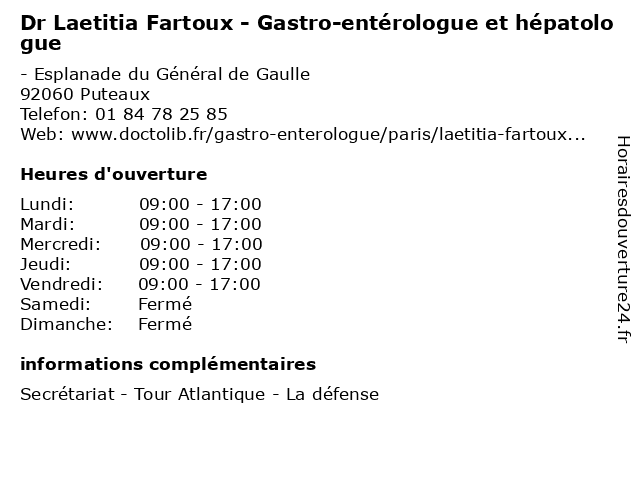 Dr Laetitia Fartoux - Gastro-entérologue et hépatologue

- Esplanade du Général de Gaulle
92060 Puteaux
Telefon: 01 84 78 25 85
Web: www.doctolib.fr/gastro-enterologue/paris/laetitia-fartoux...

Heures d'ouverture

| Lundi: | 09:00 - 17:00 |
|---|---|
| Mardi: | 09:00 - 17:00 |
| Mercredi: | 09:00 - 17:00 |
| Jeudi: | 09:00 - 17:00 |
| Vendredi: | 09:00 - 17:00 |
| Samedi: | Fermé |
| Dimanche: | Fermé |

informations complémentaires

Secrétariat - Tour Atlantique - La défense

Horairesdouverture24.fr